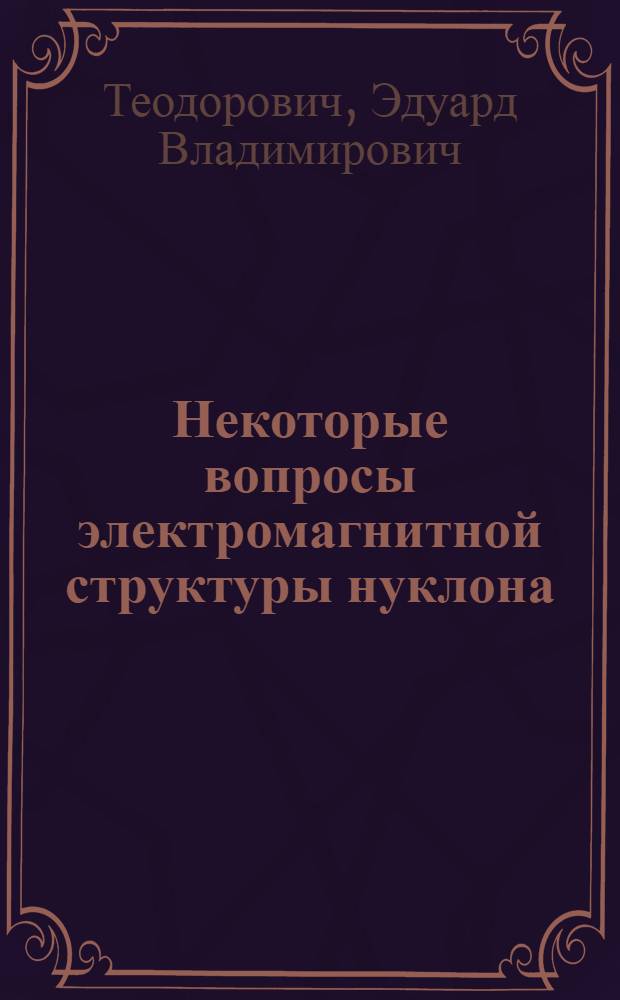 Теодорович, Эдуард Владимирович

Некоторые вопросы электромагнитной структуры нуклона